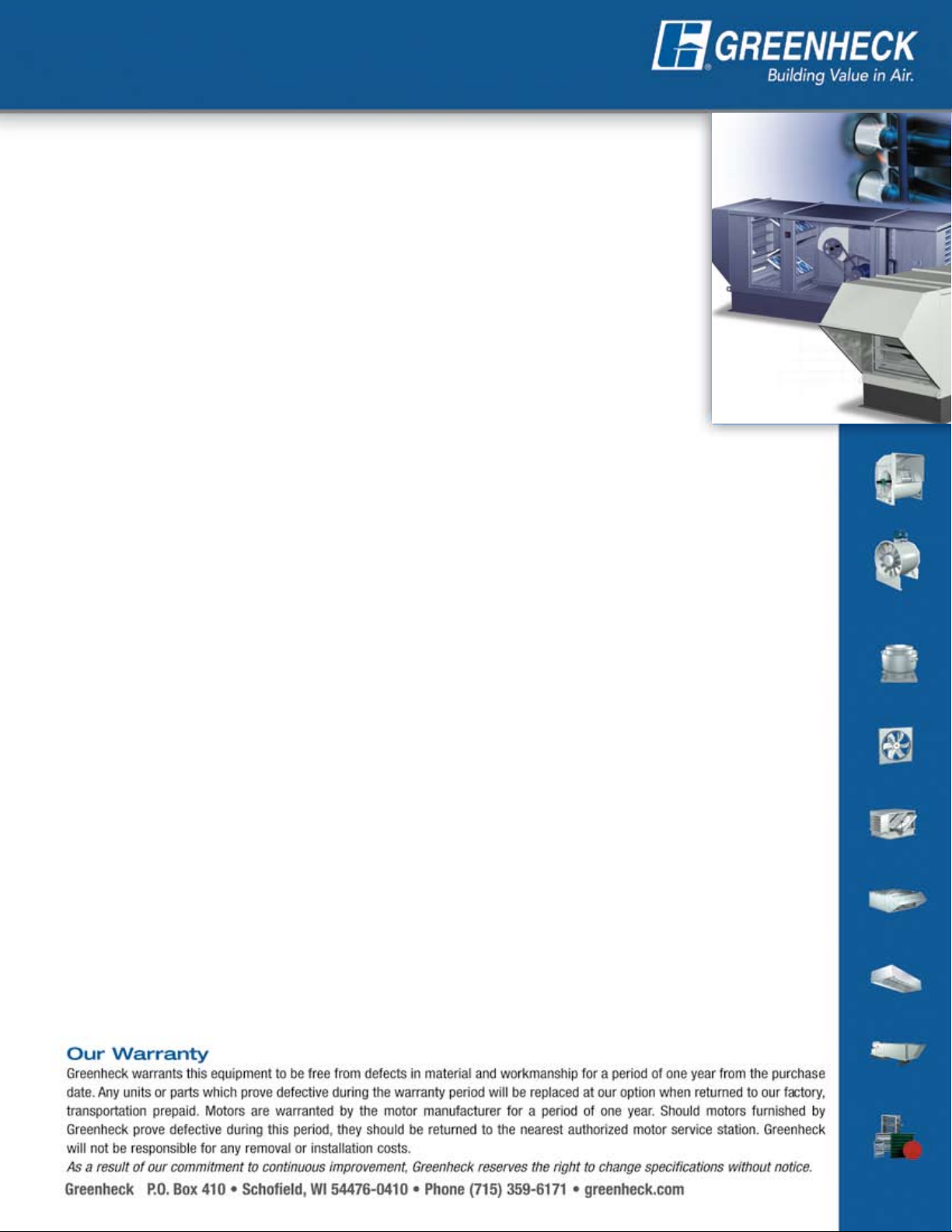 GREENHECK
Building Value in Air.

Our Warranty
Greenheck warrants this equipment to be free from defects in material and workmanship for a period of one year from the purchase date. Any units or parts which prove defective during the warranty period will be replaced at our option when returned to our factory, transportation prepaid. Motors are warranted by the motor manufacturer for a period of one year. Should motors furnished by Greenheck prove defective during this period, they should be returned to the nearest authorized motor service station. Greenheck will not be responsible for any removal or installation costs.
As a result of our commitment to continuous improvement, Greenheck reserves the right to change specifications without notice.

Greenheck P.O. Box 410 • Schofield, WI 54476-0410 • Phone (715) 359-6171 • greenheck.com